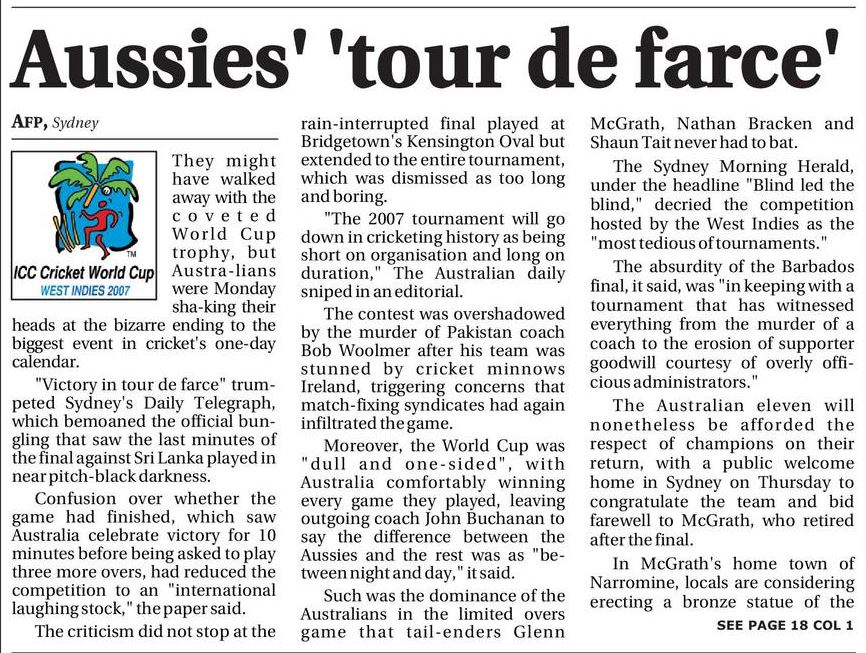 Aussies' 'tour de farce'

AFP, Sydney

ICC Cricket World Cup
WEST INDIES 2007

They might have walked away with the coveted World Cup trophy, but Austra-lians were Monday sha-king their heads at the bizarre ending to the biggest event in cricket's one-day calendar.

"Victory in tour de farce" trumpeted Sydney's Daily Telegraph, which bemoaned the official bungling that saw the last minutes of the final against Sri Lanka played in near pitch-black darkness.

Confusion over whether the game had finished, which saw Australia celebrate victory for 10 minutes before being asked to play three more overs, had reduced the competition to an "international laughing stock," the paper said.

The criticism did not stop at the rain-interrupted final played at Bridgetown's Kensington Oval but extended to the entire tournament, which was dismissed as too long and boring.

"The 2007 tournament will go down in cricketing history as being short on organisation and long on duration," The Australian daily sniped in an editorial.

The contest was overshadowed by the murder of Pakistan coach Bob Woolmer after his team was stunned by cricket minnows Ireland, triggering concerns that match-fixing syndicates had again infiltrated the game.

Moreover, the World Cup was "dull and one-sided", with Australia comfortably winning every game they played, leaving outgoing coach John Buchanan to say the difference between the Aussies and the rest was as "between night and day," it said.

Such was the dominance of the Australians in the limited overs game that tail-enders Glenn McGrath, Nathan Bracken and Shaun Tait never had to bat.

The Sydney Morning Herald, under the headline "Blind led the blind," decried the competition hosted by the West Indies as the "most tedious of tournaments."

The absurdity of the Barbados final, it said, was "in keeping with a tournament that has witnessed everything from the murder of a coach to the erosion of supporter goodwill courtesy of overly officious administrators."

The Australian eleven will nonetheless be afforded the respect of champions on their return, with a public welcome home in Sydney on Thursday to congratulate the team and bid farewell to McGrath, who retired after the final.

In McGrath's home town of Narromine, locals are considering erecting a bronze statue of the

SEE PAGE 18 COL 1